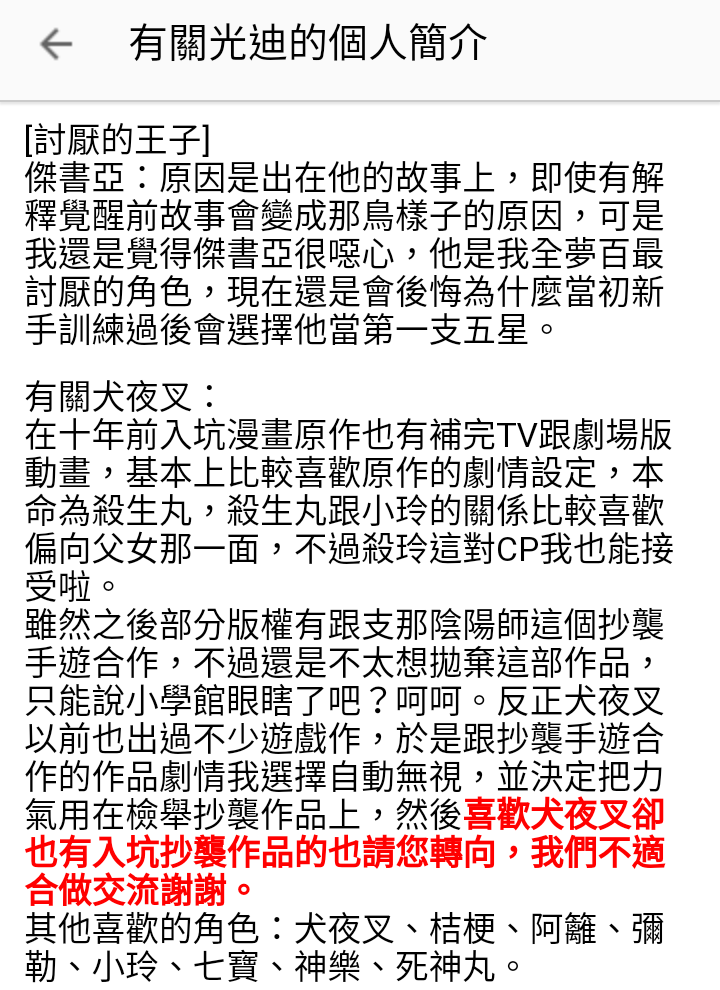 有關光迪的個人簡介

[討厭的王子]
傑書亞：原因是出在他的故事上，即使有解釋覺醒前故事會變成那鳥樣子的原因，可是我還是覺得傑書亞很噁心，他是我全夢百最討厭的角色，現在還是會後悔為什麼當初新手訓練過後會選擇他當第一支五星。

有關犬夜叉：
在十年前入坑漫畫原作也有補完TV跟劇場版動畫，基本上比較喜歡原作的劇情設定，本命為殺生丸，殺生丸跟小玲的關係比較喜歡偏向父女那一面，不過殺玲這對CP我也能接受啦。
雖然之後部分版權有跟支那陰陽師這個抄襲手遊合作，不過還是不太想拋棄這部作品，只能說小學館眼瞎了吧？呵呵。反正犬夜叉以前也出過不少遊戲作，於是跟抄襲手遊合作的作品劇情我選擇自動無視，並決定把力氣用在檢舉抄襲作品上，然後喜歡犬夜叉卻也有入坑抄襲作品的也請您轉向，我們不適合做交流謝謝。
其他喜歡的角色：犬夜叉、桔梗、阿籬、彌勒、小玲、七寶、神樂、死神丸。